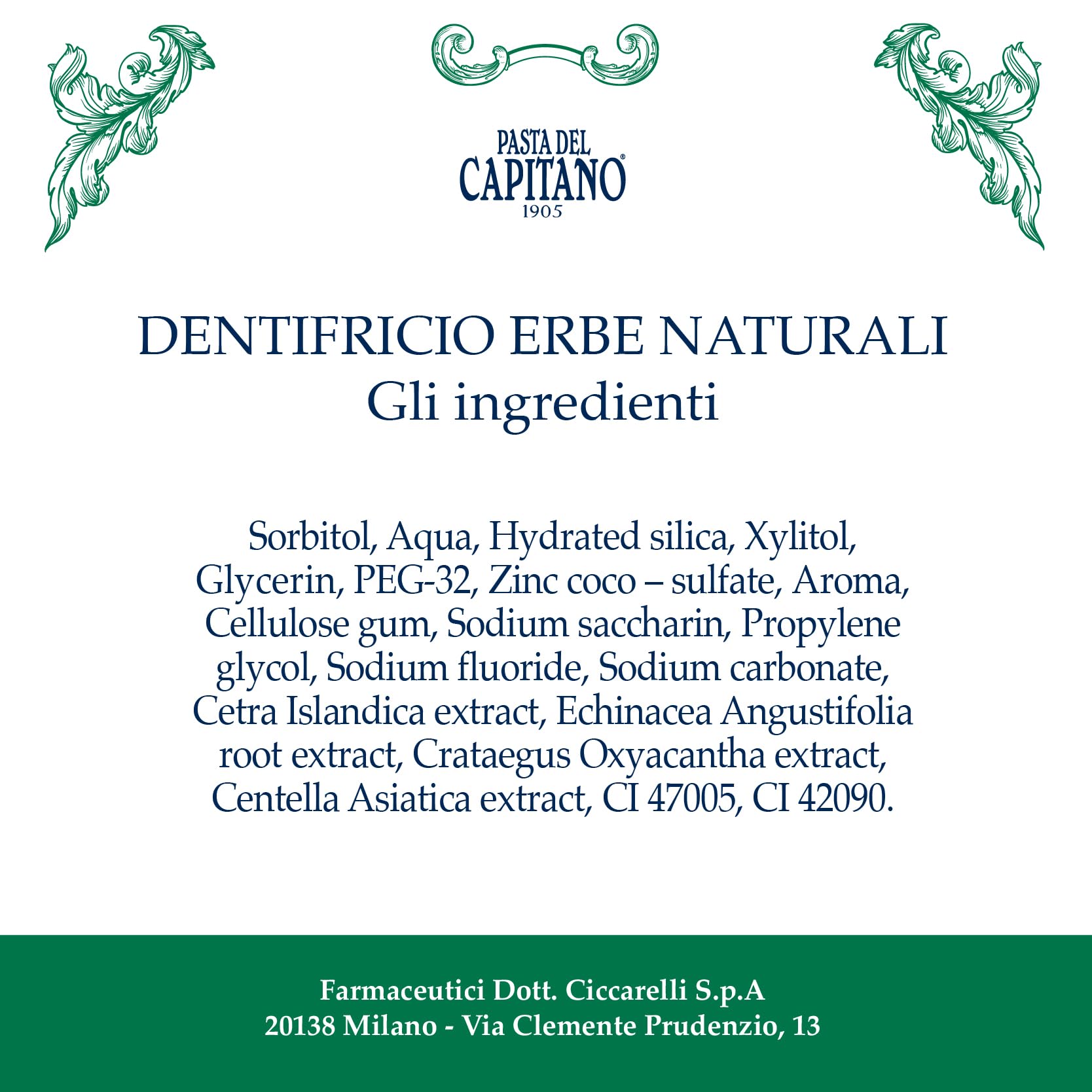 PASTA DEL
CAPITANO®
1905

DENTIFRICIO ERBE NATURALI
Gli ingredienti

Sorbitol, Aqua, Hydrated silica, Xylitol, Glycerin, PEG-32, Zinc coco – sulfate, Aroma, Cellulose gum, Sodium saccharin, Propylene glycol, Sodium fluoride, Sodium carbonate, Cetra Islandica extract, Echinacea Angustifolia root extract, Crataegus Oxyacantha extract, Centella Asiatica extract, CI 47005, CI 42090.

Farmaceutici Dott. Ciccarelli S.p.A
20138 Milano - Via Clemente Prudenzio, 13